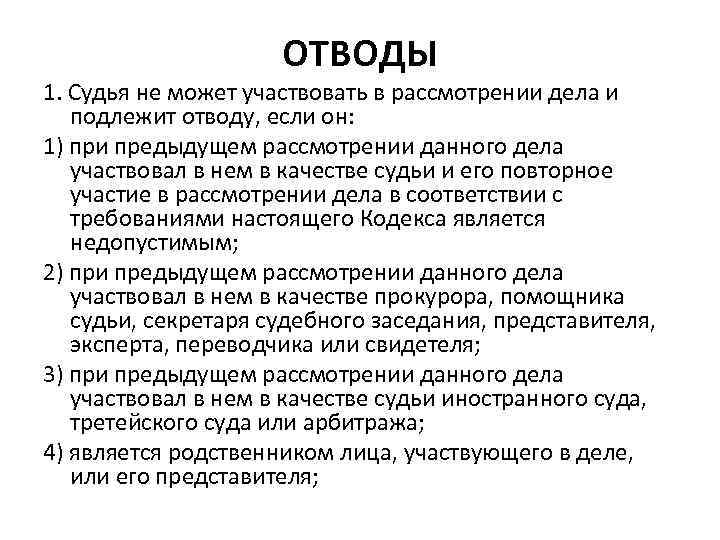 ОТВОДЫ

1. Судья не может участвовать в рассмотрении дела и подлежит отводу, если он:

1) при предыдущем рассмотрении данного дела участвовал в нем в качестве судьи и его повторное участие в рассмотрении дела в соответствии с требованиями настоящего Кодекса является недопустимым;

2) при предыдущем рассмотрении данного дела участвовал в нем в качестве прокурора, помощника судьи, секретаря судебного заседания, представителя, эксперта, переводчика или свидетеля;

3) при предыдущем рассмотрении данного дела участвовал в нем в качестве судьи иностранного суда, третейского суда или арбитража;

4) является родственником лица, участвующего в деле, или его представителя;